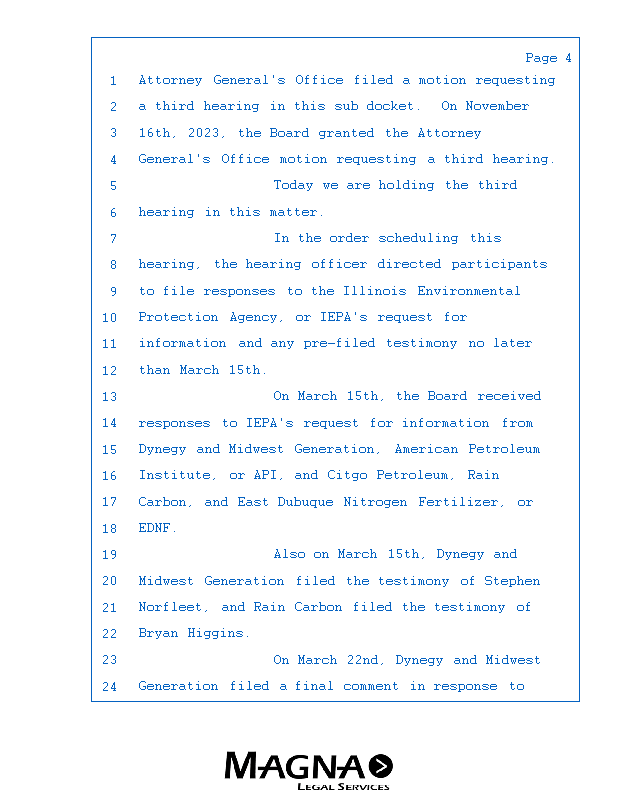 Page 4

1 Attorney General's Office filed a motion requesting
2 a third hearing in this sub docket. On November
3 16th, 2023, the Board granted the Attorney
4 General's Office motion requesting a third hearing.
5 Today we are holding the third
6 hearing in this matter.
7 In the order scheduling this
8 hearing, the hearing officer directed participants
9 to file responses to the Illinois Environmental
10 Protection Agency, or IEPA's request for
11 information and any pre-filed testimony no later
12 than March 15th.
13 On March 15th, the Board received
14 responses to IEPA's request for information from
15 Dynegy and Midwest Generation, American Petroleum
16 Institute, or API, and Citgo Petroleum, Rain
17 Carbon, and East Dubuque Nitrogen Fertilizer, or
18 EDNF.
19 Also on March 15th, Dynegy and
20 Midwest Generation filed the testimony of Stephen
21 Norfleet, and Rain Carbon filed the testimony of
22 Bryan Higgins.
23 On March 22nd, Dynegy and Midwest
24 Generation filed a final comment in response to

MAGNA
LEGAL SERVICES